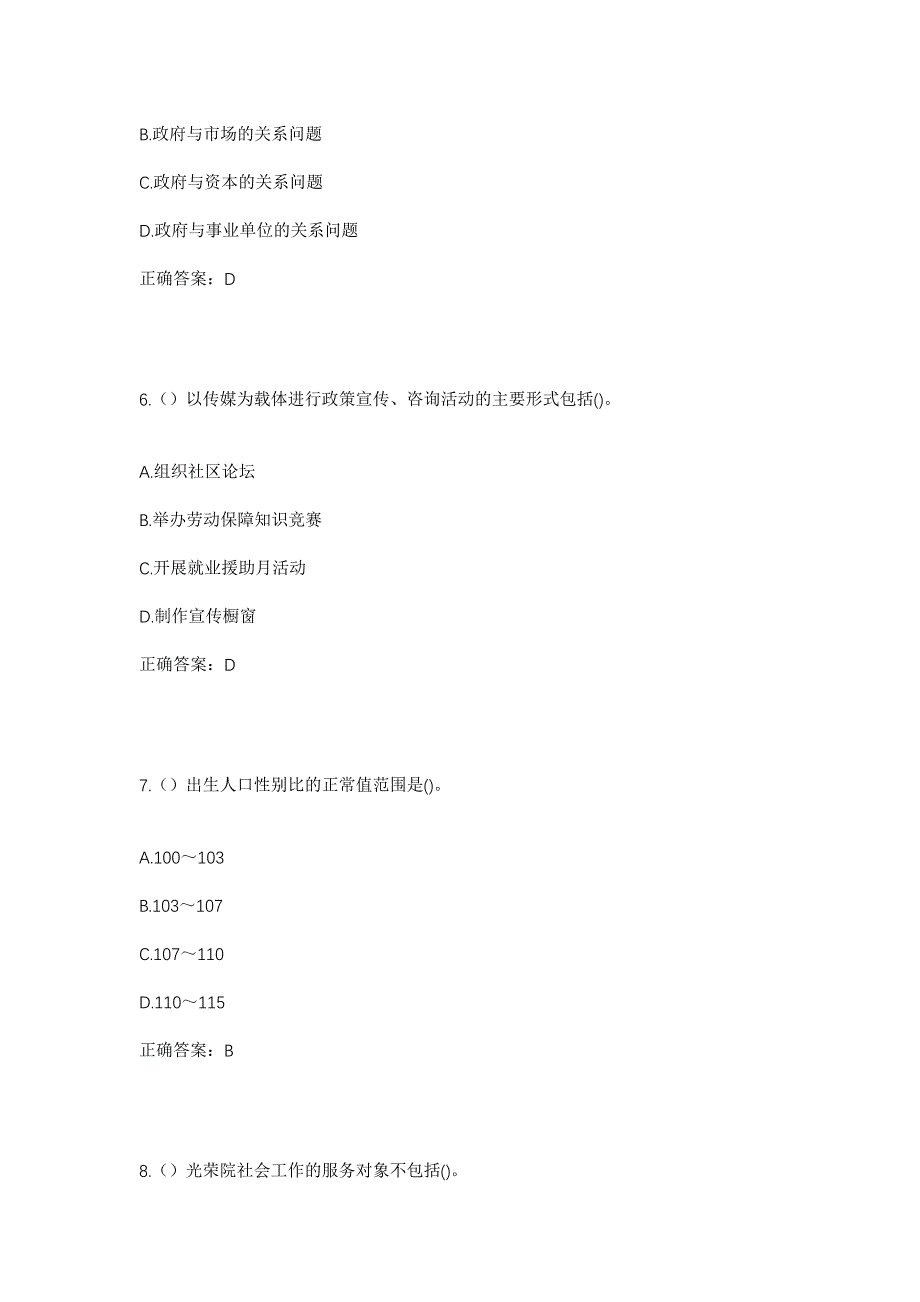 B.政府与市场的关系问题

C.政府与资本的关系问题

D.政府与事业单位的关系问题

正确答案：D

6.（）以传媒为载体进行政策宣传、咨询活动的主要形式包括()。

A.组织社区论坛

B.举办劳动保障知识竞赛

C.开展就业援助月活动

D.制作宣传橱窗

正确答案：D

7.（）出生人口性别比的正常值范围是()。

A.100～103

B.103～107

C.107～110

D.110～115

正确答案：B

8.（）光荣院社会工作的服务对象不包括()。